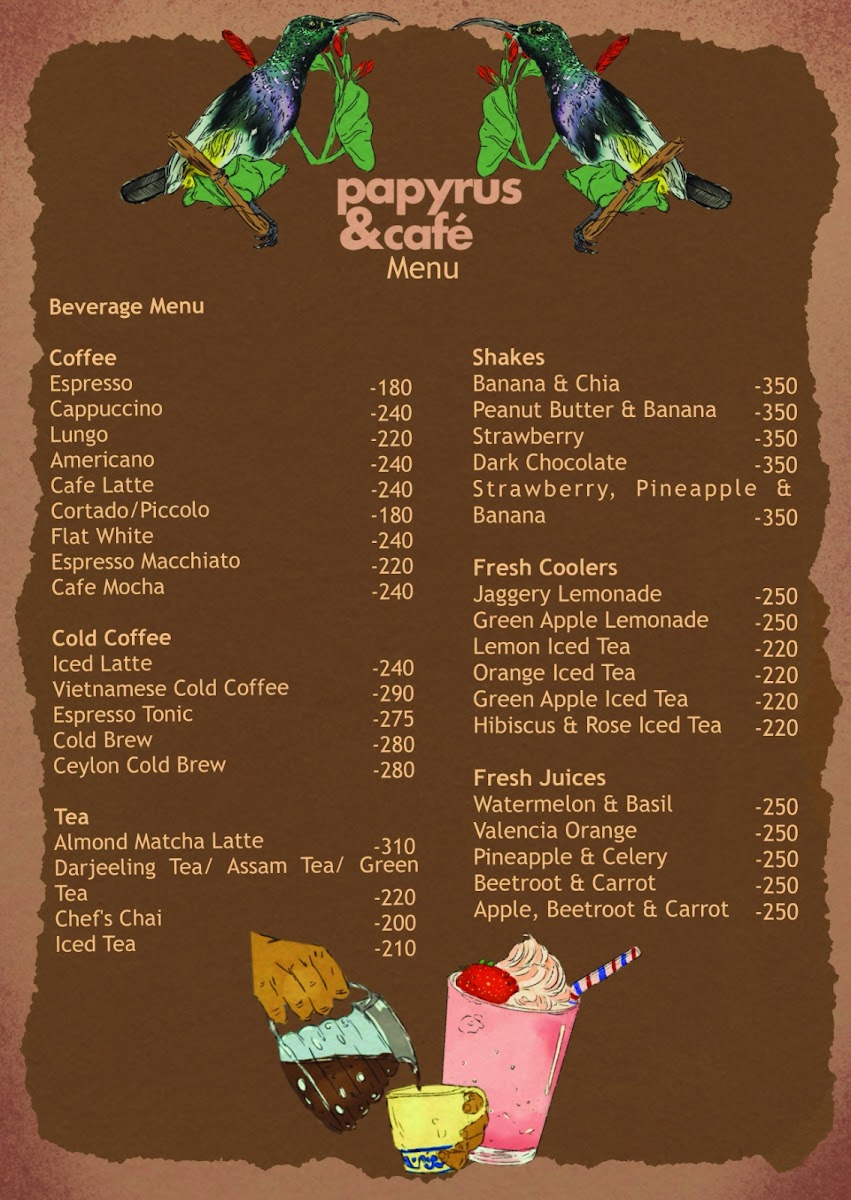 papyrus
&café
Menu

Beverage Menu

Coffee
Espresso -180
Cappuccino -240
Lungo -220
Americano -240
Cafe Latte -240
Cortado/Piccolo -180
Flat White -240
Espresso Macchiato -220
Cafe Mocha -240

Cold Coffee
Iced Latte -240
Vietnamese Cold Coffee -290
Espresso Tonic -275
Cold Brew -280
Ceylon Cold Brew -280

Tea
Almond Matcha Latte -310
Darjeeling Tea/ Assam Tea/ Green Tea -220
Chef's Chai -200
Iced Tea -210

Shakes
Banana & Chia -350
Peanut Butter & Banana -350
Strawberry -350
Dark Chocolate -350
Strawberry, Pineapple & Banana -350

Fresh Coolers
Jaggery Lemonade -250
Green Apple Lemonade -250
Lemon Iced Tea -220
Orange Iced Tea -220
Green Apple Iced Tea -220
Hibiscus & Rose Iced Tea -220

Fresh Juices
Watermelon & Basil -250
Valencia Orange -250
Pineapple & Celery -250
Beetroot & Carrot -250
Apple, Beetroot & Carrot -250